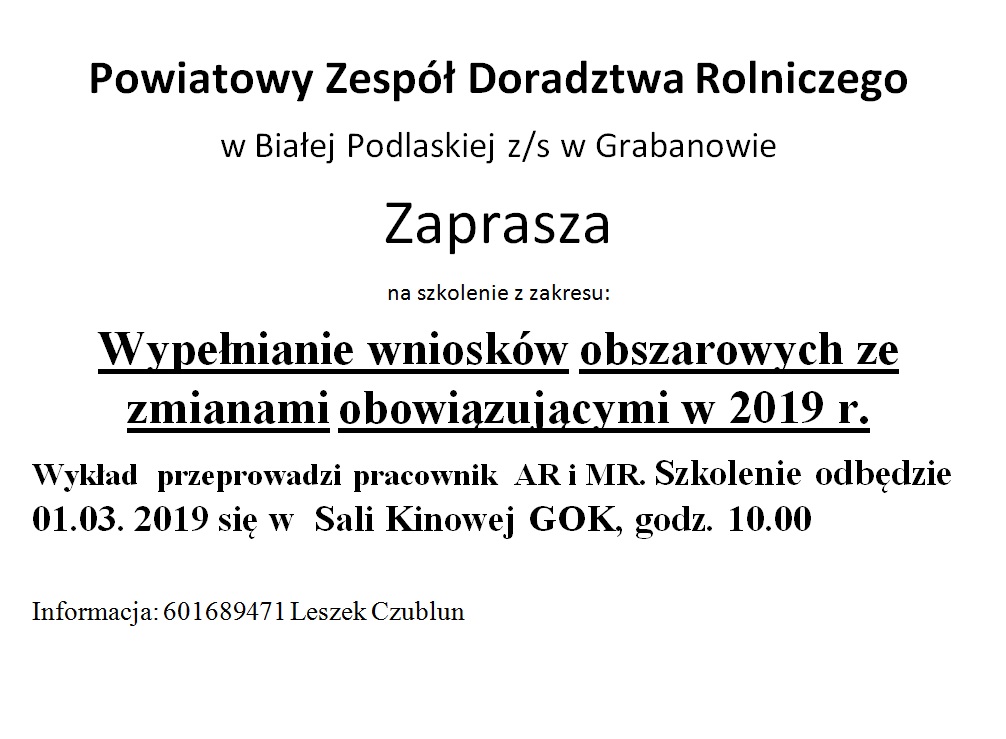 Powiatowy Zespół Doradztwa Rolniczego

w Białej Podlaskiej z/s w Grabanowie

Zaprasza

na szkolenie z zakresu:

Wypełnianie wniosków obszarowych ze zmianami obowiązującymi w 2019 r.

Wykład przeprowadzi pracownik AR i MR. Szkolenie odbędzie 01.03. 2019 się w Sali Kinowej GOK, godz. 10.00

Informacja: 601689471 Leszek Czublun